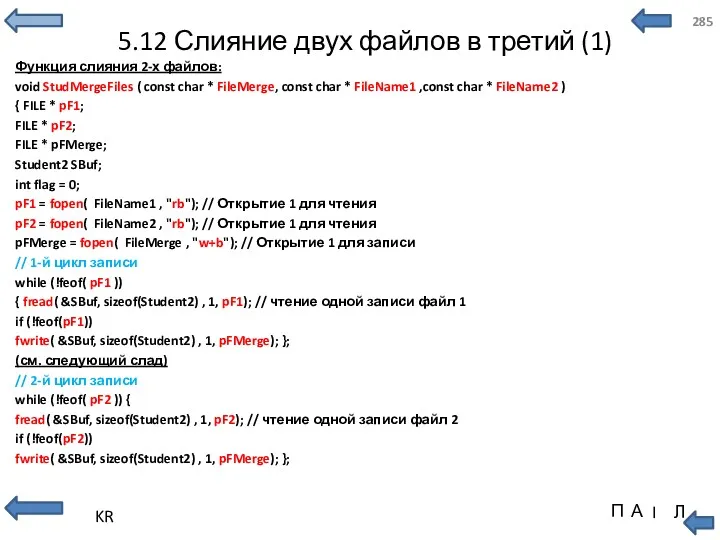 285

5.12 Слияние двух файлов в третий (1)

Функция слияния 2-х файлов:
void StudMergeFiles ( const char * FileMerge, const char * FileName1 ,const char * FileName2 )
{ FILE * pF1;
FILE * pF2;
FILE * pFMerge;
Student2 SBuf;
int flag = 0;
pF1 = fopen( FileName1 , "rb"); // Открытие 1 для чтения
pF2 = fopen( FileName2 , "rb"); // Открытие 1 для чтения
pFMerge = fopen( FileMerge , "w+b"); // Открытие 1 для записи
// 1-й цикл записи
while (!feof( pF1 ))
{ fread( &SBuf, sizeof(Student2) , 1, pF1); // чтение одной записи файл 1
if (!feof(pF1))
fwrite( &SBuf, sizeof(Student2) , 1, pFMerge); };
(см. следующий слад)
// 2-й цикл записи
while (!feof( pF2 )) {
fread( &SBuf, sizeof(Student2) , 1, pF2); // чтение одной записи файл 2
if (!feof(pF2))
fwrite( &SBuf, sizeof(Student2) , 1, pFMerge); };

KR

П А I Л